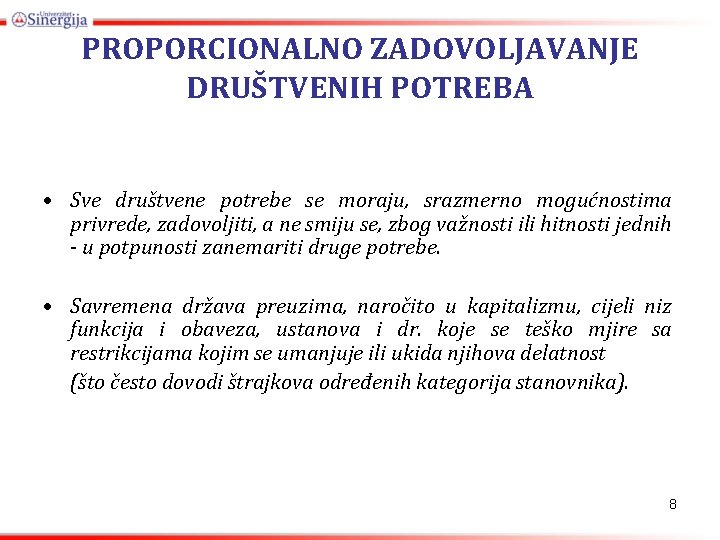 Univerzitet Sinergija

PROPORCIONALNO ZADOVOLJAVANJE DRUŠTVENIH POTREBA

• Sve društvene potrebe se moraju, srazmerno mogućnostima privrede, zadovoljiti, a ne smiju se, zbog važnosti ili hitnosti jednih - u potpunosti zanemariti druge potrebe.

• Savremena država preuzima, naročito u kapitalizmu, cijeli niz funkcija i obaveza, ustanova i dr. koje se teško mjire sa restrikcijama kojim se umanjuje ili ukida njihova delatnost

(što često dovodi štrajkova određenih kategorija stanovnika).

8